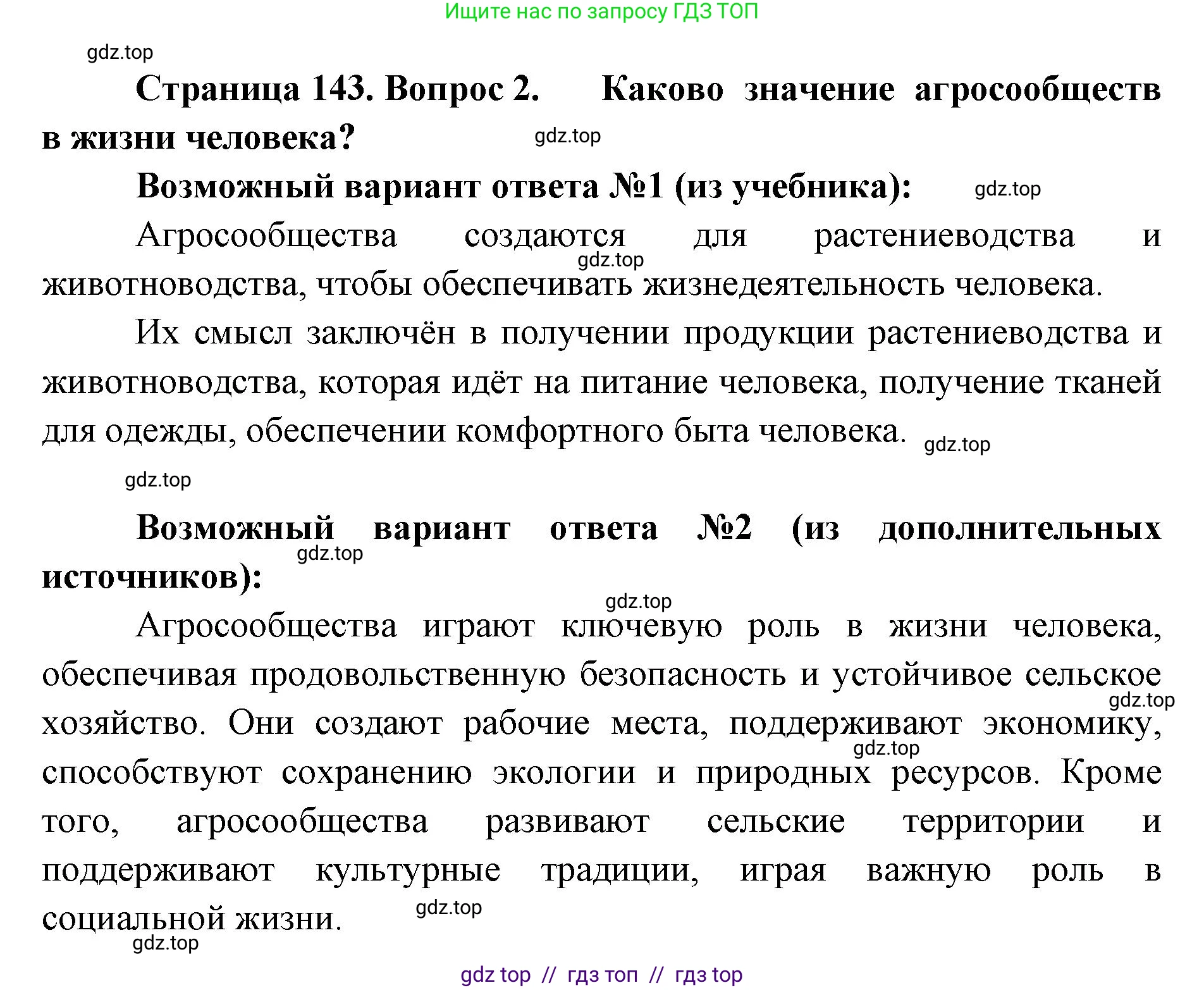 Ищите нас по запросу ГДЗ ТОП

gdz.top

Страница 143. Вопрос 2. Каково значение агросообществ в жизни человека?

gdz.top

Возможный вариант ответа №1 (из учебника):

gdz.top

Агросообщества создаются для растениеводства и животноводства, чтобы обеспечивать жизнедеятельность человека.

gdz.top

Их смысл заключён в получении продукции растениеводства и животноводства, которая идёт на питание человека, получение тканей для одежды, обеспечении комфортного быта человека.

gdz.top

gdz.top

Возможный вариант ответа №2 (из дополнительных источников):

gdz.top

gdz.top

Агросообщества играют ключевую роль в жизни человека, обеспечивая продовольственную безопасность и устойчивое сельское хозяйство. Они создают рабочие места, поддерживают экономику, способствуют сохранению экологии и природных ресурсов. Кроме того, агросообщества развивают сельские территории и поддерживают культурные традиции, играя важную роль в социальной жизни.

gdz.top

gdz.top

gdz.top

gdz.top

gdz top // гдз топ // гдз top